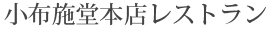 小布施堂本店レストラン